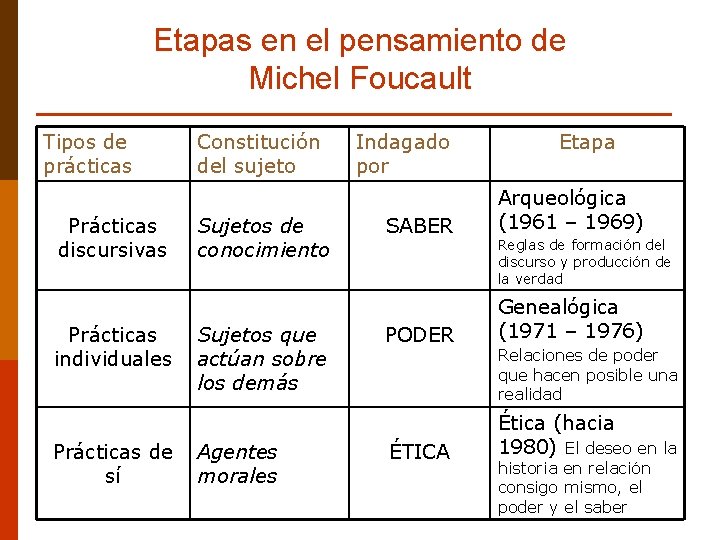 Etapas en el pensamiento de Michel Foucault

| Tipos de prácticas | Constitución del sujeto | Indagado por | Etapa |
|---|---|---|---|
| Prácticas discursivas | Sujetos de conocimiento | SABER | Arqueológica (1961 – 1969) Reglas de formación del discurso y producción de la verdad |
| Prácticas individuales | Sujetos que actúan sobre los demás | PODER | Genealógica (1971 – 1976) Relaciones de poder que hacen posible una realidad |
| Prácticas de sí | Agentes morales | ÉTICA | Ética (hacia 1980) El deseo en la historia en relación consigo mismo, el poder y el saber |